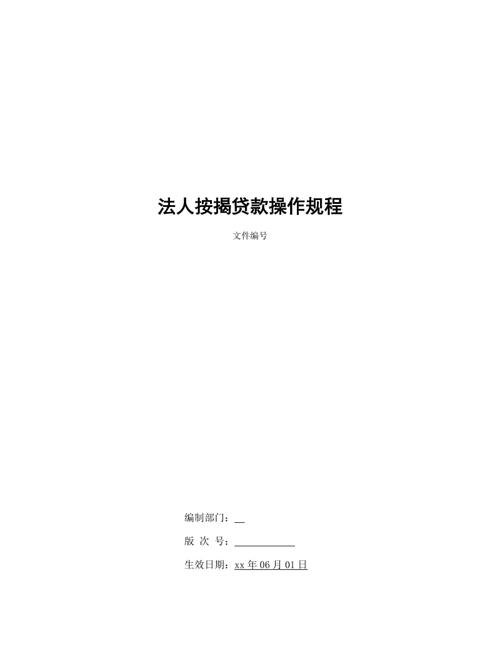 法人按揭贷款操作规程

文件编号

编制部门：__

版 次 号：____________

生效日期：xx 年 06 月 01 日